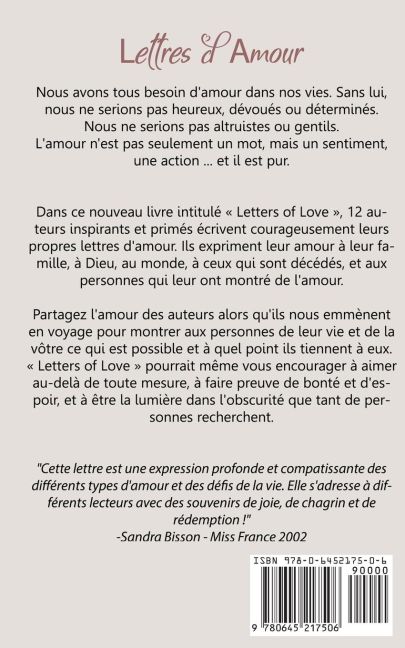 Lettres d'Amour

Nous avons tous besoin d'amour dans nos vies. Sans lui, nous ne serions pas heureux, dévoués ou déterminés. Nous ne serions pas altruistes ou gentils. L'amour n'est pas seulement un mot, mais un sentiment, une action ... et il est pur.

Dans ce nouveau livre intitulé « Letters of Love », 12 auteurs inspirants et primés écrivent courageusement leurs propres lettres d'amour. Ils expriment leur amour à leur famille, à Dieu, au monde, à ceux qui sont décédés, et aux personnes qui leur ont montré de l'amour.

Partagez l'amour des auteurs alors qu'ils nous emmènent en voyage pour montrer aux personnes de leur vie et de la vôtre ce qui est possible et à quel point ils tiennent à eux. « Letters of Love » pourrait même vous encourager à aimer au-delà de toute mesure, à faire preuve de bonté et d'espoir, et à être la lumière dans l'obscurité que tant de personnes recherchent.

"Cette lettre est une expression profonde et compatissante des différents types d'amour et des défis de la vie. Elle s'adresse à différents lecteurs avec des souvenirs de joie, de chagrin et de rédemption !"
-Sandra Bisson - Miss France 2002

ISBN 978-0-6452175-0-6
90000
9 780645 217506